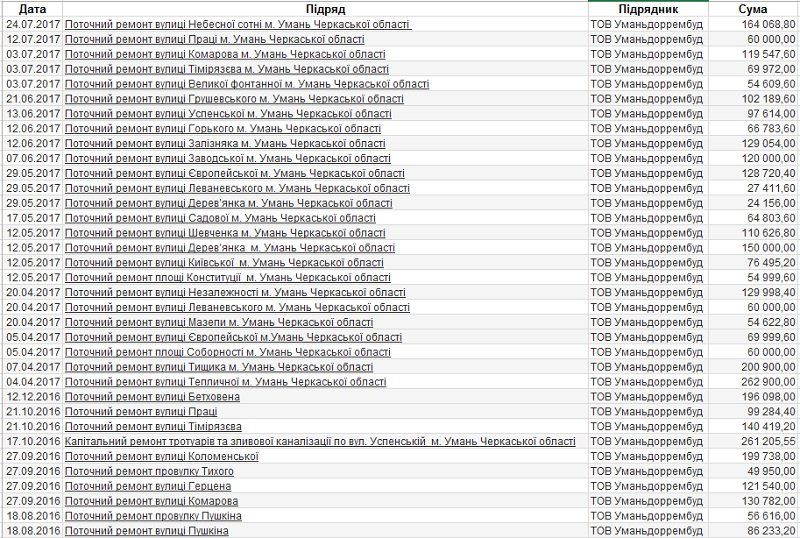 | Дата | Підряд | Підрядник | Сума |
|---|---|---|---|
| 24.07.2017 | Поточний ремонт вулиці Небесної сотні м. Умань Черкаської області | ТОВ Уманьдоррембуд | 164 068,80 |
| 12.07.2017 | Поточний ремонт вулиці Праці м. Умань Черкаської області | ТОВ Уманьдоррембуд | 60 000,00 |
| 03.07.2017 | Поточний ремонт вулиці Комарова м. Умань Черкаської області | ТОВ Уманьдоррембуд | 119 547,60 |
| 03.07.2017 | Поточний ремонт вулиці Тімірязєва м. Умань Черкаської області | ТОВ Уманьдоррембуд | 69 972,00 |
| 03.07.2017 | Поточний ремонт вулиці Великої фонтанної м. Умань Черкаської області | ТОВ Уманьдоррембуд | 54 609,60 |
| 21.06.2017 | Поточний ремонт вулиці Грушевського м. Умань Черкаської області | ТОВ Уманьдоррембуд | 102 189,60 |
| 13.06.2017 | Поточний ремонт вулиці Успенської м. Умань Черкаської області | ТОВ Уманьдоррембуд | 97 614,00 |
| 12.06.2017 | Поточний ремонт вулиці Горького м. Умань Черкаської області | ТОВ Уманьдоррембуд | 66 783,60 |
| 12.06.2017 | Поточний ремонт вулиці Залізняка м. Умань Черкаської області | ТОВ Уманьдоррембуд | 129 054,00 |
| 07.06.2017 | Поточний ремонт вулиці Заводської м. Умань Черкаської області | ТОВ Уманьдоррембуд | 120 000,00 |
| 29.05.2017 | Поточний ремонт вулиці Європейської м. Умань Черкаської області | ТОВ Уманьдоррембуд | 128 720,40 |
| 29.05.2017 | Поточний ремонт вулиці Леваневського м. Умань Черкаської області | ТОВ Уманьдоррембуд | 27 411,60 |
| 29.05.2017 | Поточний ремонт вулиці Дерев'янка м. Умань Черкаської області | ТОВ Уманьдоррембуд | 24 156,00 |
| 17.05.2017 | Поточний ремонт вулиці Садової м. Умань Черкаської області | ТОВ Уманьдоррембуд | 64 803,60 |
| 12.05.2017 | Поточний ремонт вулиці Шевченка м. Умань Черкаської області | ТОВ Уманьдоррембуд | 110 626,80 |
| 12.05.2017 | Поточний ремонт вулиці Дерев'янка м. Умань Черкаської області | ТОВ Уманьдоррембуд | 150 000,00 |
| 12.05.2017 | Поточний ремонт вулиці Київської м. Умань Черкаської області | ТОВ Уманьдоррембуд | 76 495,20 |
| 12.05.2017 | Поточний ремонт площі Конституції м. Умань Черкаської області | ТОВ Уманьдоррембуд | 54 999,60 |
| 20.04.2017 | Поточний ремонт вулиці Незалежності м. Умань Черкаської області | ТОВ Уманьдоррембуд | 129 998,40 |
| 20.04.2017 | Поточний ремонт вулиці Леваневського м. Умань Черкаської області | ТОВ Уманьдоррембуд | 60 000,00 |
| 20.04.2017 | Поточний ремонт вулиці Мазепи м. Умань Черкаської області | ТОВ Уманьдоррембуд | 54 622,80 |
| 05.04.2017 | Поточний ремонт вулиці Європейської м.Умань Черкаської області | ТОВ Уманьдоррембуд | 69 999,60 |
| 05.04.2017 | Поточний ремонт площі Соборності м. Умань Черкаської області | ТОВ Уманьдоррембуд | 60 000,00 |
| 07.04.2017 | Поточний ремонт вулиці Тищика м. Умань Черкаської області | ТОВ Уманьдоррембуд | 200 900,00 |
| 04.04.2017 | Поточний ремонт вулиці Тепличної м. Умань Черкаської області | ТОВ Уманьдоррембуд | 262 900,00 |
| 12.12.2016 | Поточний ремонт вулиці Бетховена | ТОВ Уманьдоррембуд | 196 098,00 |
| 21.10.2016 | Поточний ремонт вулиці Праці | ТОВ Уманьдоррембуд | 99 284,40 |
| 21.10.2016 | Поточний ремонт вулиці Тімірязєва | ТОВ Уманьдоррембуд | 140 419,20 |
| 17.10.2016 | Капітальний ремонт тротуарів та зливової каналізації по вул. Успенській м. Умань Черкаської області | ТОВ Уманьдоррембуд | 261 205,55 |
| 27.09.2016 | Поточний ремонт вулиці Коломенської | ТОВ Уманьдоррембуд | 199 738,00 |
| 27.09.2016 | Поточний ремонт провулку Тихого | ТОВ Уманьдоррембуд | 49 950,00 |
| 27.09.2016 | Поточний ремонт вулиці Герцена | ТОВ Уманьдоррембуд | 121 540,00 |
| 27.09.2016 | Поточний ремонт вулиці Комарова | ТОВ Уманьдоррембуд | 130 782,00 |
| 18.08.2016 | Поточний ремонт провулку Пушкіна | ТОВ Уманьдоррембуд | 56 616,00 |
| 18.08.2016 | Поточний ремонт вулиці Пушкіна | ТОВ Уманьдоррембуд | 86 233,20 |